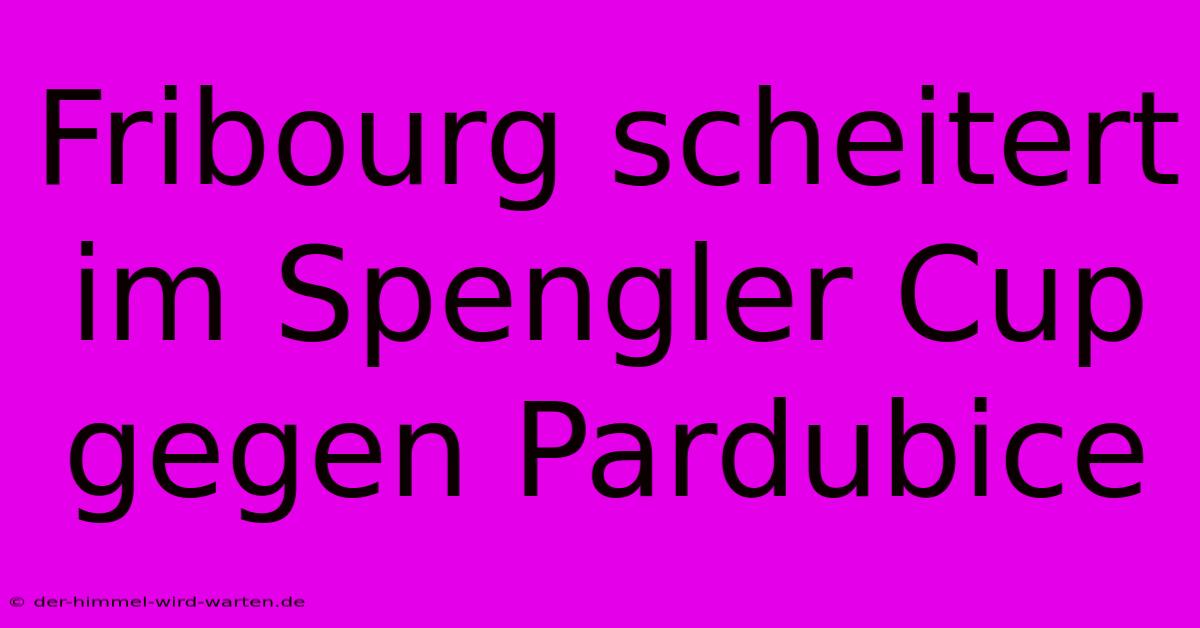 Fribourg scheitert im Spengler Cup gegen Pardubice

© der-himmel-wird-warten.de